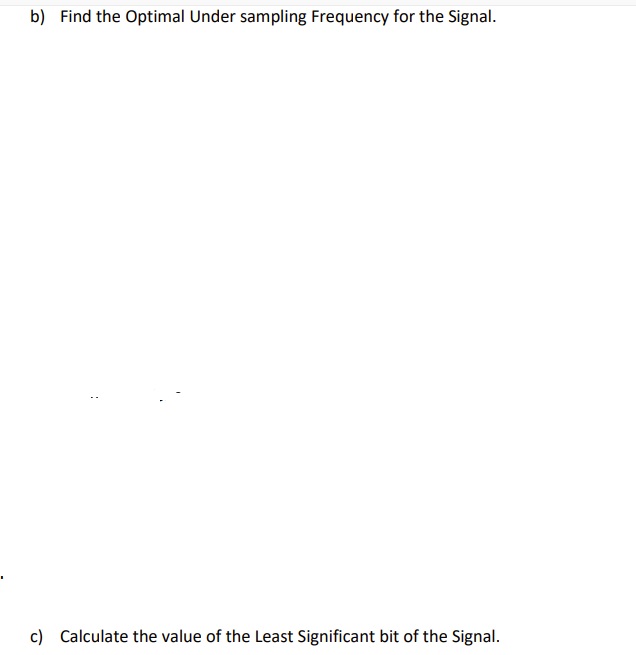 b) Find the Optimal Under sampling Frequency for the Signal.

c) Calculate the value of the Least Significant bit of the Signal.